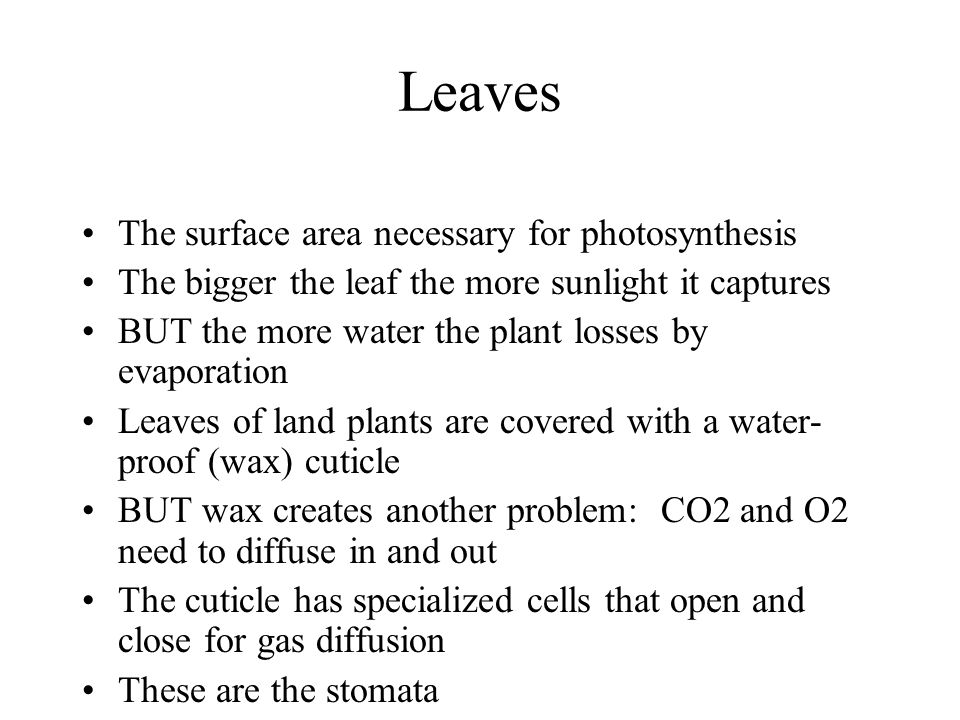 Leaves

• The surface area necessary for photosynthesis
• The bigger the leaf the more sunlight it captures
• BUT the more water the plant losses by evaporation
• Leaves of land plants are covered with a water-proof (wax) cuticle
• BUT wax creates another problem: CO2 and O2 need to diffuse in and out
• The cuticle has specialized cells that open and close for gas diffusion
• These are the stomata